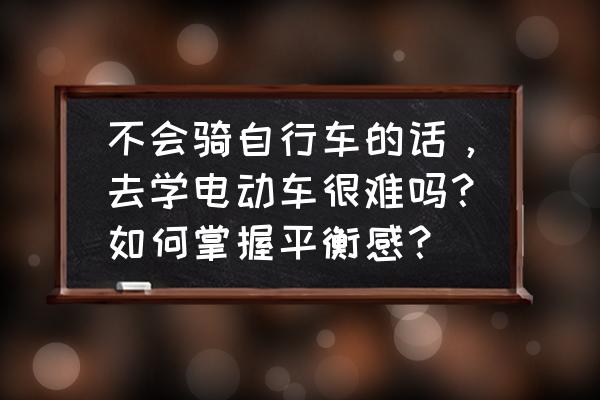 不会骑自行车的话，去学电动车很难吗？如何掌握平衡感？